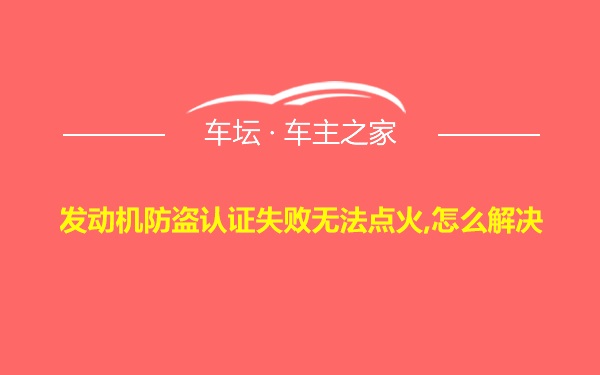 车坛 · 车主之家

发动机防盗认证失败无法点火,怎么解决